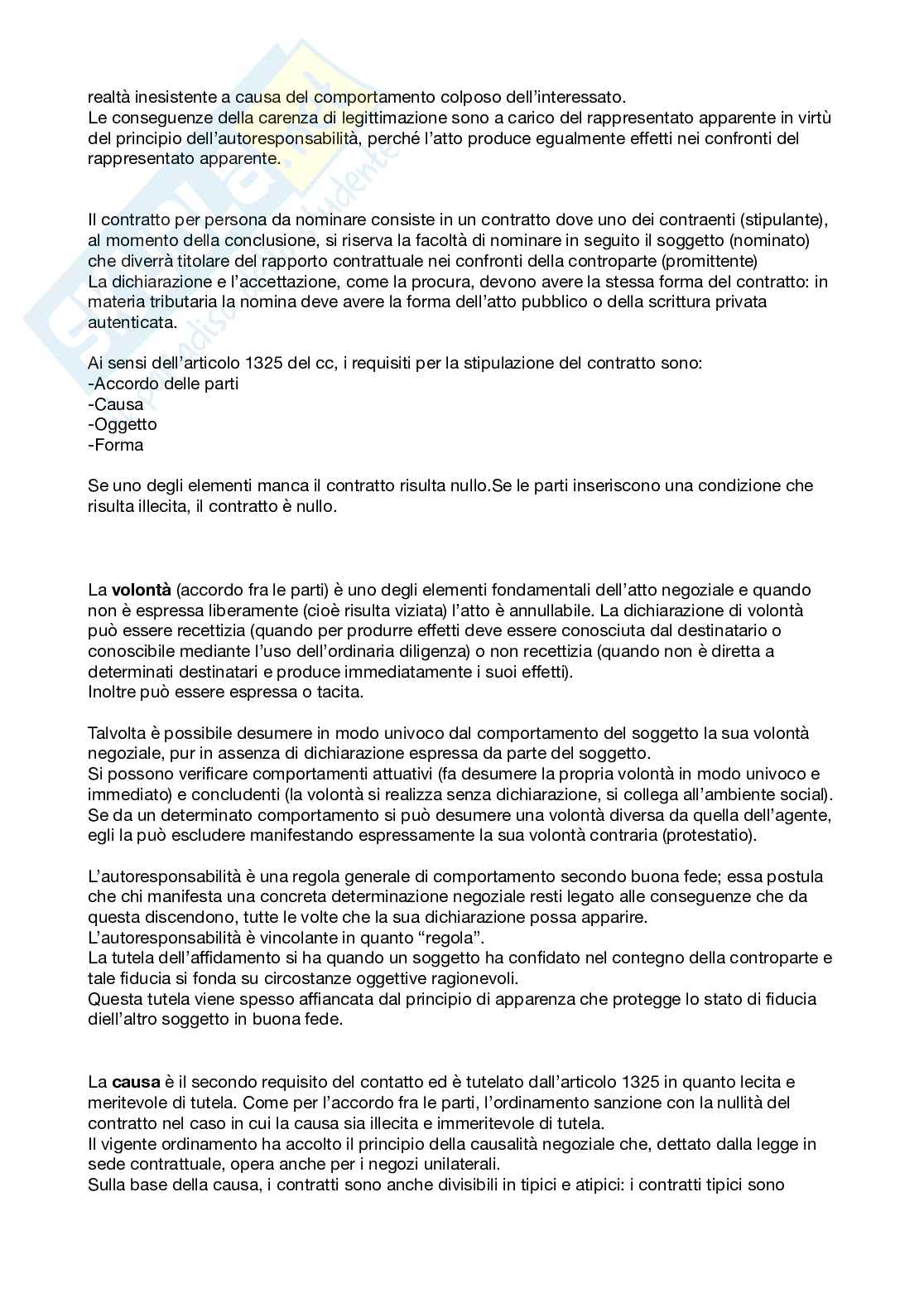 realtà inesistente a causa del comportamento colposo dell'interessato.
Le conseguenze della carenza di legittimazione sono a carico del rappresentato apparente in virtù del principio dell'autoresponsabilità, perché l'atto produce egualmente effetti nei confronti del rappresentato apparente.

Il contratto per persona da nominare consiste in un contratto dove uno dei contraenti (stipulante), al momento della conclusione, si riserva la facoltà di nominare in seguito il soggetto (nominato) che diverrà titolare del rapporto contrattuale nei confronti della controparte (promittente)
La dichiarazione e l'accettazione, come la procura, devono avere la stessa forma del contratto: in materia tributaria la nomina deve avere la forma dell'atto pubblico o della scrittura privata autenticata.

Ai sensi dell'articolo 1325 del cc, i requisiti per la stipulazione del contratto sono:
-Accordo delle parti
-Causa
-Oggetto
-Forma

Se uno degli elementi manca il contratto risulta nullo.Se le parti inseriscono una condizione che risulta illecita, il contratto è nullo.

La **volontà** (accordo fra le parti) è uno degli elementi fondamentali dell'atto negoziale e quando non è espressa liberamente (cioè risulta viziata) l'atto è annullabile. La dichiarazione di volontà può essere recettizia (quando per produrre effetti deve essere conosciuta dal destinatario o conoscibile mediante l'uso dell'ordinaria diligenza) o non recettizia (quando non è diretta a determinati destinatari e produce immediatamente i suoi effetti).
Inoltre può essere espressa o tacita.

Talvolta è possibile desumere in modo univoco dal comportamento del soggetto la sua volontà negoziale, pur in assenza di dichiarazione espressa da parte del soggetto.
Si possono verificare comportamenti attuativi (fa desumere la propria volontà in modo univoco e immediato) e concludenti (la volontà si realizza senza dichiarazione, si collega all'ambiente social).
Se da un determinato comportamento si può desumere una volontà diversa da quella dell'agente, egli la può escludere manifestando espressamente la sua volontà contraria (protestatio).

L'autoresponsabilità è una regola generale di comportamento secondo buona fede; essa postula che chi manifesta una concreta determinazione negoziale resti legato alle conseguenze che da questa discendono, tutte le volte che la sua dichiarazione possa apparire.
L'autoresponsabilità è vincolante in quanto "regola".
La tutela dell'affidamento si ha quando un soggetto ha confidato nel contegno della controparte e tale fiducia si fonda su circostanze oggettive ragionevoli.
Questa tutela viene spesso affiancata dal principio di apparenza che protegge lo stato di fiducia diell'altro soggetto in buona fede.

La **causa** è il secondo requisito del contatto ed è tutelato dall'articolo 1325 in quanto lecita e meritevole di tutela. Come per l'accordo fra le parti, l'ordinamento sanzione con la nullità del contratto nel caso in cui la causa sia illecita e immeritevole di tutela.
Il vigente ordinamento ha accolto il principio della causalità negoziale che, dettato dalla legge in sede contrattuale, opera anche per i negozi unilaterali.
Sulla base della causa, i contratti sono anche divisibili in tipici e atipici: i contratti tipici sono